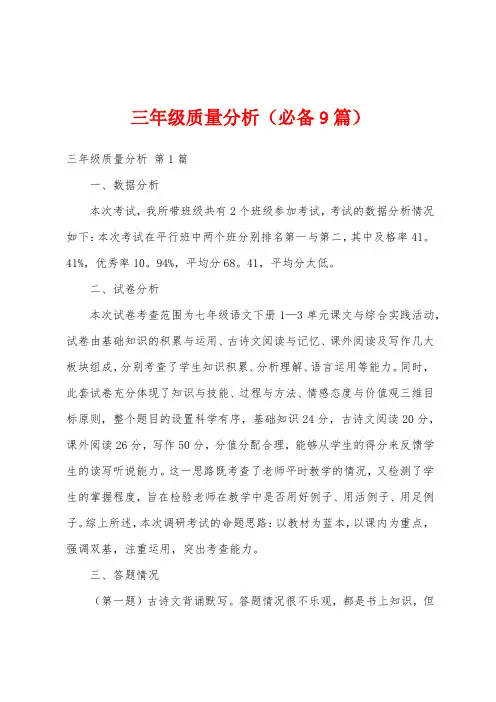 三年级质量分析（必备9篇）

三年级质量分析 第1篇

一、数据分析

本次考试，我所带班级共有2个班级参加考试，考试的数据分析情况如下：本次考试在平行班中两个班分别排名第一与第二，其中及格率41。41%，优秀率10。94%，平均分68。41，平均分太低。

二、试卷分析

本次试卷考查范围为七年级语文下册1—3单元课文与综合实践活动，试卷由基础知识的积累与运用、古诗文阅读与记忆、课外阅读及写作几大板块组成，分别考查了学生知识积累、分析理解、语言运用等能力。同时，此套试卷充分体现了知识与技能、过程与方法、情感态度与价值观三维目标原则，整个题目的设置科学有序，基础知识24分，古诗文阅读20分，课外阅读26分，写作50分，分值分配合理，能够从学生的得分来反馈学生的读写听说能力。这一思路既考查了老师平时教学的情况，又检测了学生的掌握程度，旨在检验老师在教学中是否用好例子、用活例子、用足例子。综上所述，本次调研考试的命题思路：以教材为蓝本，以课内为重点，强调双基，注重运用，突出考查能力。

三、答题情况

（第一题）古诗文背诵默写。答题情况很不乐观，都是书上知识，但